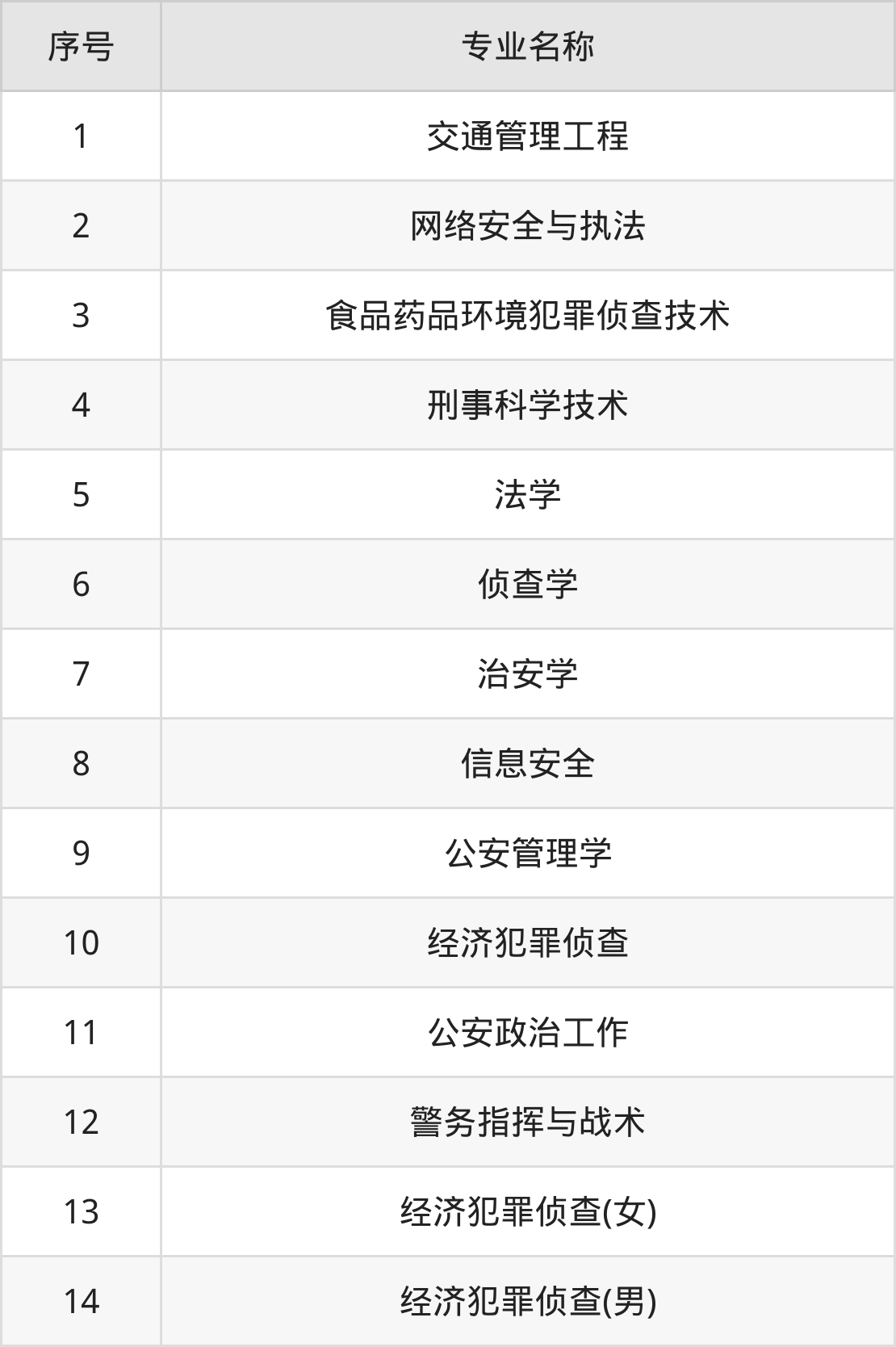 | 序号 | 专业名称 |
|---|---|
| 1 | 交通管理工程 |
| 2 | 网络安全与执法 |
| 3 | 食品药品环境犯罪侦查技术 |
| 4 | 刑事科学技术 |
| 5 | 法学 |
| 6 | 侦查学 |
| 7 | 治安学 |
| 8 | 信息安全 |
| 9 | 公安管理学 |
| 10 | 经济犯罪侦查 |
| 11 | 公安政治工作 |
| 12 | 警务指挥与战术 |
| 13 | 经济犯罪侦查(女) |
| 14 | 经济犯罪侦查(男) |